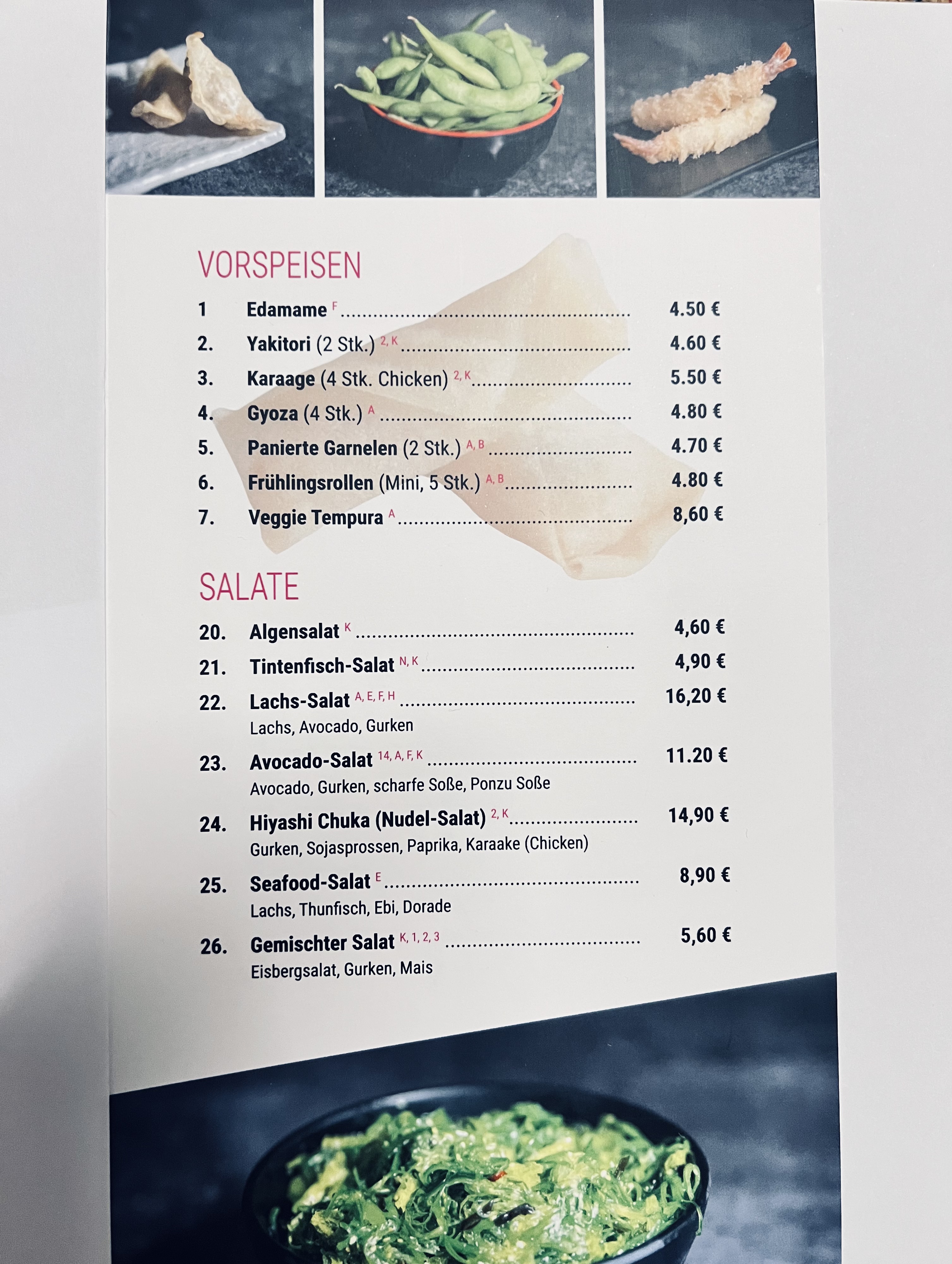 VORSPEISEN

1 Edamame $^{F}$ 4.50 €

2. Yakitori (2 Stk.) $^{2, K}$ 4.60 €

3. Karaage (4 Stk. Chicken) $^{2, K}$ 5.50 €

4. Gyoza (4 Stk.) $^{A}$ 4.80 €

5. Panierte Garnelen (2 Stk.) $^{A, B}$ 4.70 €

6. Frühlingsrollen (Mini, 5 Stk.) $^{A, B}$ 4.80 €

7. Veggie Tempura $^{A}$ 8,60 €

SALATE

20. Algensalat $^{K}$ 4,60 €

21. Tintenfisch-Salat $^{N, K}$ 4,90 €

22. Lachs-Salat $^{A, E, F, H}$ 16,20 €
Lachs, Avocado, Gurken

23. Avocado-Salat $^{14, A, F, K}$ 11.20 €
Avocado, Gurken, scharfe Soße, Ponzu Soße

24. Hiyashi Chuka (Nudel-Salat) $^{2, K}$ 14,90 €
Gurken, Sojasprossen, Paprika, Karaake (Chicken)

25. Seafood-Salat $^{E}$ 8,90 €
Lachs, Thunfisch, Ebi, Dorade

26. Gemischter Salat $^{K, 1, 2, 3}$ 5,60 €
Eisbergsalat, Gurken, Mais